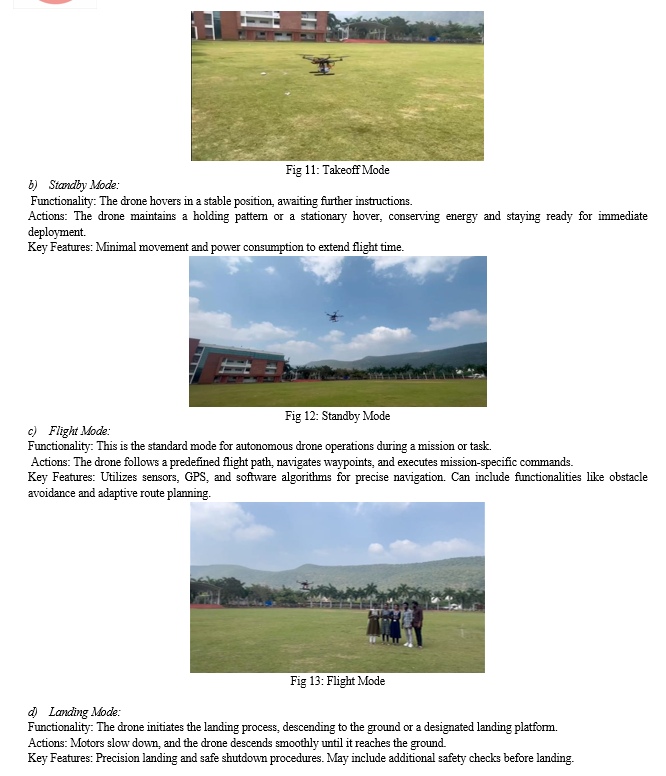 Fig 11: Takeoff Mode

b) Standby Mode:

Functionality: The drone hovers in a stable position, awaiting further instructions.

Actions: The drone maintains a holding pattern or a stationary hover, conserving energy and staying ready for immediate deployment.

Key Features: Minimal movement and power consumption to extend flight time.

Fig 12: Standby Mode

c) Flight Mode:

Functionality: This is the standard mode for autonomous drone operations during a mission or task.

Actions: The drone follows a predefined flight path, navigates waypoints, and executes mission-specific commands.

Key Features: Utilizes sensors, GPS, and software algorithms for precise navigation. Can include functionalities like obstacle avoidance and adaptive route planning.

Fig 13: Flight Mode

d) Landing Mode:

Functionality: The drone initiates the landing process, descending to the ground or a designated landing platform.

Actions: Motors slow down, and the drone descends smoothly until it reaches the ground.

Key Features: Precision landing and safe shutdown procedures. May include additional safety checks before landing.